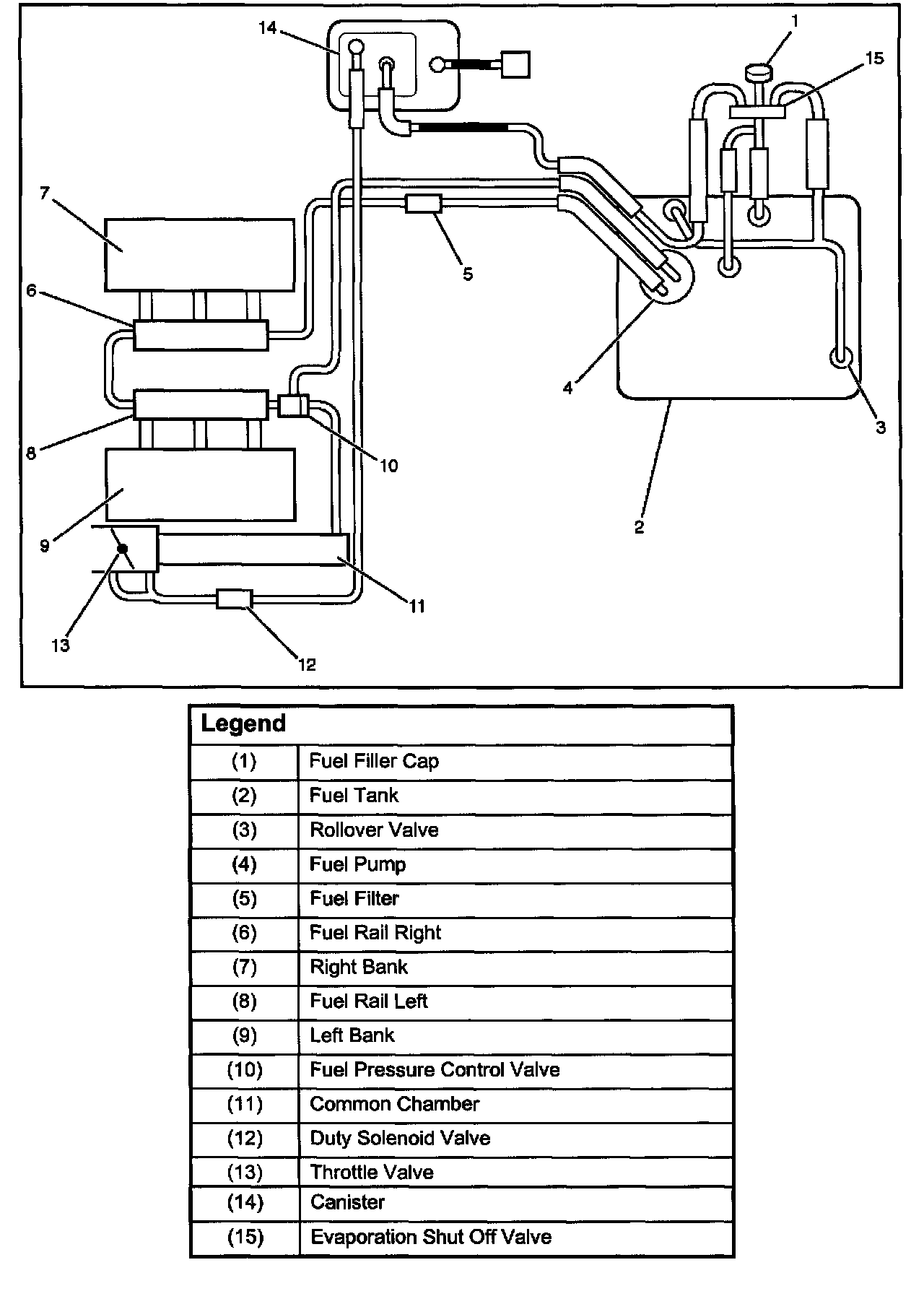 14
1
15
7
5
6
4
3
8
10
2
9
11
13
12

| Legend | |
|---|---|
| (1) | Fuel Filler Cap |
| (2) | Fuel Tank |
| (3) | Rollover Valve |
| (4) | Fuel Pump |
| (5) | Fuel Filter |
| (6) | Fuel Rail Right |
| (7) | Right Bank |
| (8) | Fuel Rail Left |
| (9) | Left Bank |
| (10) | Fuel Pressure Control Valve |
| (11) | Common Chamber |
| (12) | Duty Solenoid Valve |
| (13) | Throttle Valve |
| (14) | Canister |
| (15) | Evaporation Shut Off Valve |